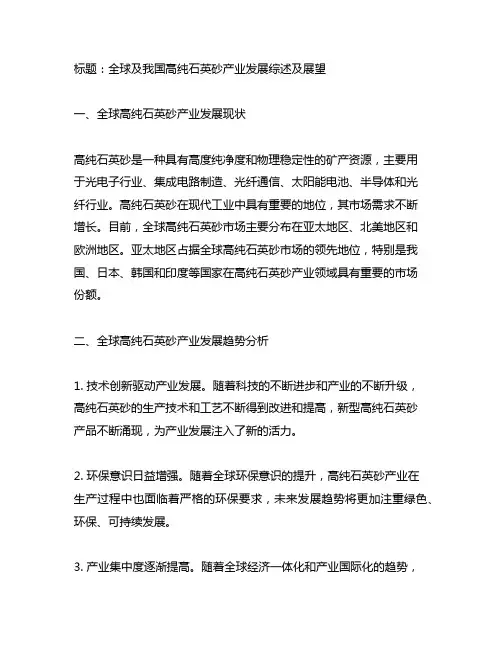 标题：全球及我国高纯石英砂产业发展综述及展望

一、全球高纯石英砂产业发展现状

高纯石英砂是一种具有高度纯净度和物理稳定性的矿产资源，主要用于光电子行业、集成电路制造、光纤通信、太阳能电池、半导体和光纤行业。高纯石英砂在现代工业中具有重要的地位，其市场需求不断增长。目前，全球高纯石英砂市场主要分布在亚太地区、北美地区和欧洲地区。亚太地区占据全球高纯石英砂市场的领先地位，特别是我国、日本、韩国和印度等国家在高纯石英砂产业领域具有重要的市场份额。

二、全球高纯石英砂产业发展趋势分析

1. 技术创新驱动产业发展。随着科技的不断进步和产业的不断升级，高纯石英砂的生产技术和工艺不断得到改进和提高，新型高纯石英砂产品不断涌现，为产业发展注入了新的活力。

2. 环保意识日益增强。随着全球环保意识的提升，高纯石英砂产业在生产过程中也面临着严格的环保要求，未来发展趋势将更加注重绿色、环保、可持续发展。

3. 产业集中度逐渐提高。随着全球经济一体化和产业国际化的趋势，